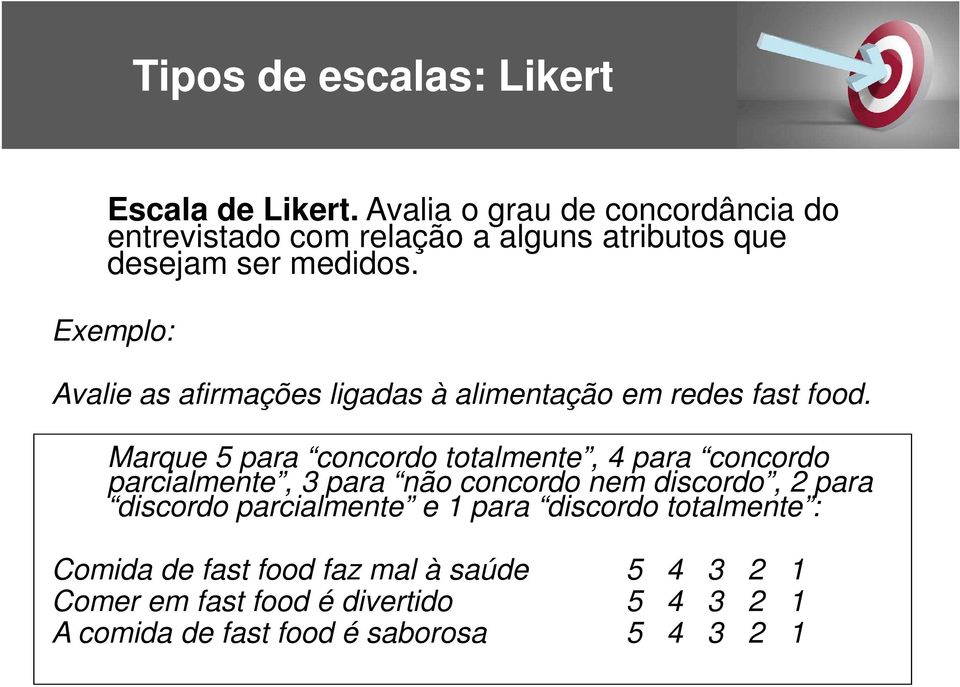 Tipos de escalas: Likert

Escala de Likert. Avalia o grau de concordância do entrevistado com relação a alguns atributos que desejam ser medidos.

Exemplo:

Avalie as afirmações ligadas à alimentação em redes fast food.

Marque 5 para “concordo totalmente”, 4 para “concordo parcialmente”, 3 para “não concordo nem discordo”, 2 para “discordo parcialmente” e 1 para “discordo totalmente”:

Comida de fast food faz mal à saúde 5 4 3 2 1
Comer em fast food é divertido 5 4 3 2 1
A comida de fast food é saborosa 5 4 3 2 1